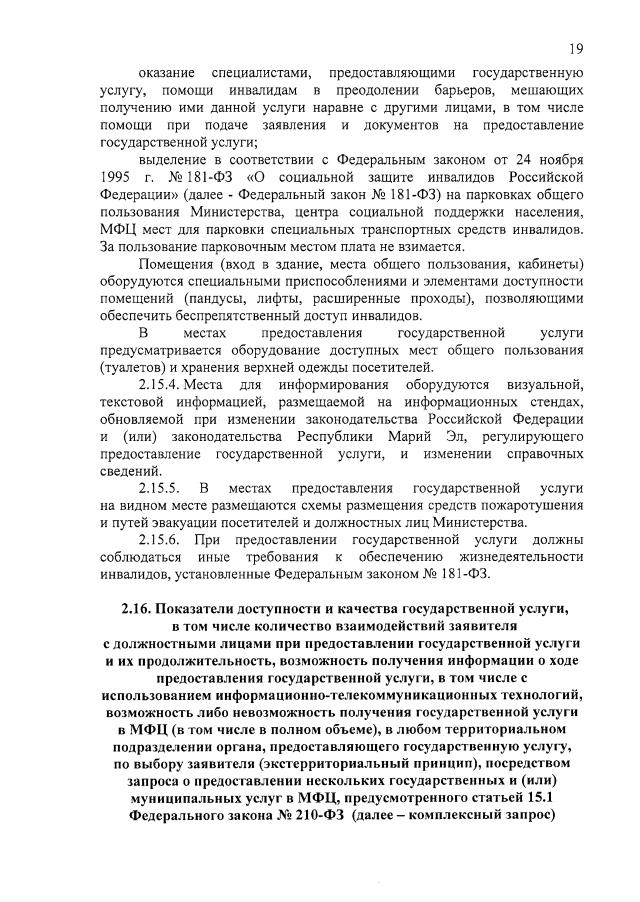 19

оказание специалистами, предоставляющими государственную услугу, помощи инвалидам в преодолении барьеров, мешающих получению ими данной услуги наравне с другими лицами, в том числе помощи при подаче заявления и документов на предоставление государственной услуги;

выделение в соответствии с Федеральным законом от 24 ноября 1995 г. № 181-ФЗ «О социальной защите инвалидов Российской Федерации» (далее - Федеральный закон № 181-ФЗ) на парковках общего пользования Министерства, центра социальной поддержки населения, МФЦ мест для парковки специальных транспортных средств инвалидов. За пользование парковочным местом плата не взимается.

Помещения (вход в здание, места общего пользования, кабинеты) оборудуются специальными приспособлениями и элементами доступности помещений (пандусы, лифты, расширенные проходы), позволяющими обеспечить беспрепятственный доступ инвалидов.

В местах предоставления государственной услуги предусматривается оборудование доступных мест общего пользования (туалетов) и хранения верхней одежды посетителей.

2.15.4. Места для информирования оборудуются визуальной, текстовой информацией, размещаемой на информационных стендах, обновляемой при изменении законодательства Российской Федерации и (или) законодательства Республики Марий Эл, регулирующего предоставление государственной услуги, и изменении справочных сведений.

2.15.5. В местах предоставления государственной услуги на видном месте размещаются схемы размещения средств пожаротушения и путей эвакуации посетителей и должностных лиц Министерства.

2.15.6. При предоставлении государственной услуги должны соблюдаться иные требования к обеспечению жизнедеятельности инвалидов, установленные Федеральным законом № 181-ФЗ.

2.16. Показатели доступности и качества государственной услуги, в том числе количество взаимодействий заявителя с должностными лицами при предоставлении государственной услуги и их продолжительность, возможность получения информации о ходе предоставления государственной услуги, в том числе с использованием информационно-телекоммуникационных технологий, возможность либо невозможность получения государственной услуги в МФЦ (в том числе в полном объеме), в любом территориальном подразделении органа, предоставляющего государственную услугу, по выбору заявителя (экстерриториальный принцип), посредством запроса о предоставлении нескольких государственных и (или) муниципальных услуг в МФЦ, предусмотренного статьей 15.1 Федерального закона № 210-ФЗ (далее – комплексный запрос)